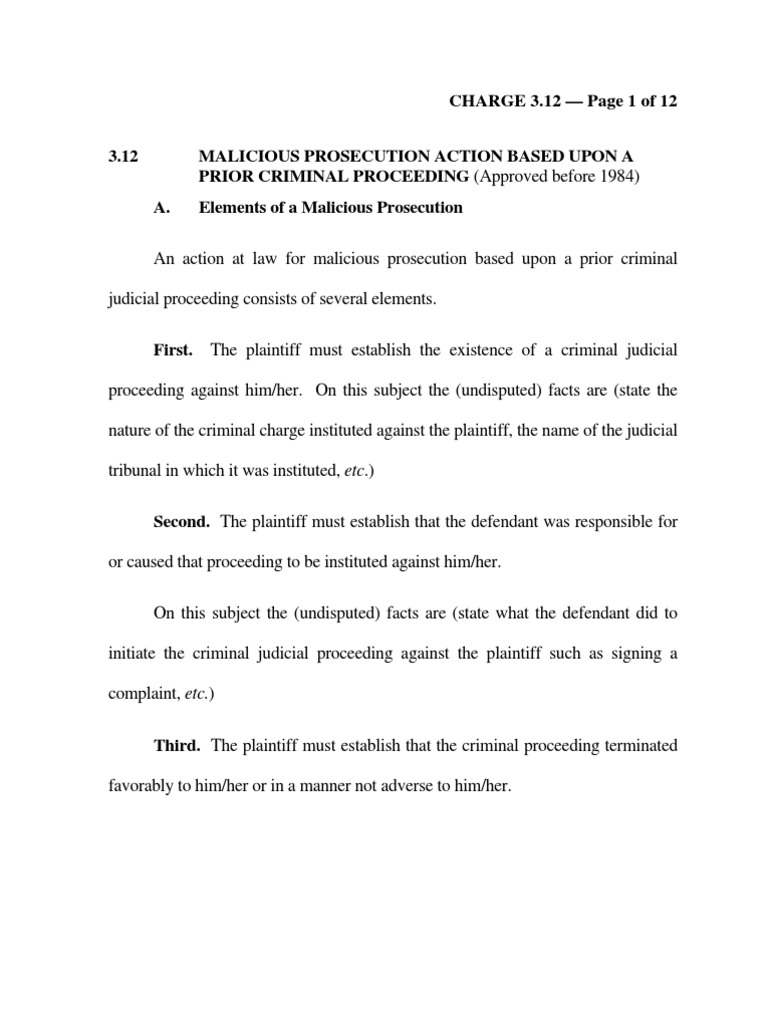 CHARGE 3.12 — Page 1 of 12

3.12 MALICIOUS PROSECUTION ACTION BASED UPON A PRIOR CRIMINAL PROCEEDING (Approved before 1984)

A. Elements of a Malicious Prosecution

An action at law for malicious prosecution based upon a prior criminal judicial proceeding consists of several elements.

First. The plaintiff must establish the existence of a criminal judicial proceeding against him/her. On this subject the (undisputed) facts are (state the nature of the criminal charge instituted against the plaintiff, the name of the judicial tribunal in which it was instituted, etc.)

Second. The plaintiff must establish that the defendant was responsible for or caused that proceeding to be instituted against him/her.

On this subject the (undisputed) facts are (state what the defendant did to initiate the criminal judicial proceeding against the plaintiff such as signing a complaint, etc.)

Third. The plaintiff must establish that the criminal proceeding terminated favorably to him/her or in a manner not adverse to him/her.